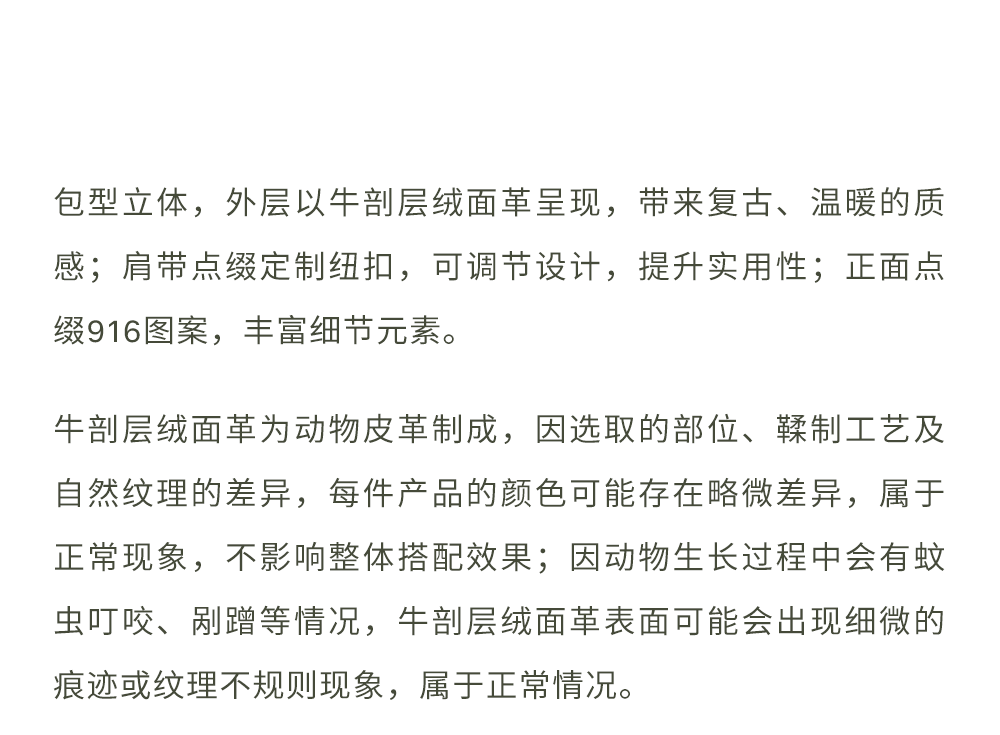 包型立体，外层以牛剖层绒面革呈现，带来复古、温暖的质感；肩带点缀定制纽扣，可调节设计，提升实用性；正面点缀916图案，丰富细节元素。

牛剖层绒面革为动物皮革制成，因选取的部位、鞣制工艺及自然纹理的差异，每件产品的颜色可能存在略微差异，属于正常现象，不影响整体搭配效果；因动物生长过程中会有蚊虫叮咬、剐蹭等情况，牛剖层绒面革表面可能会出现细微的痕迹或纹理不规则现象，属于正常情况。